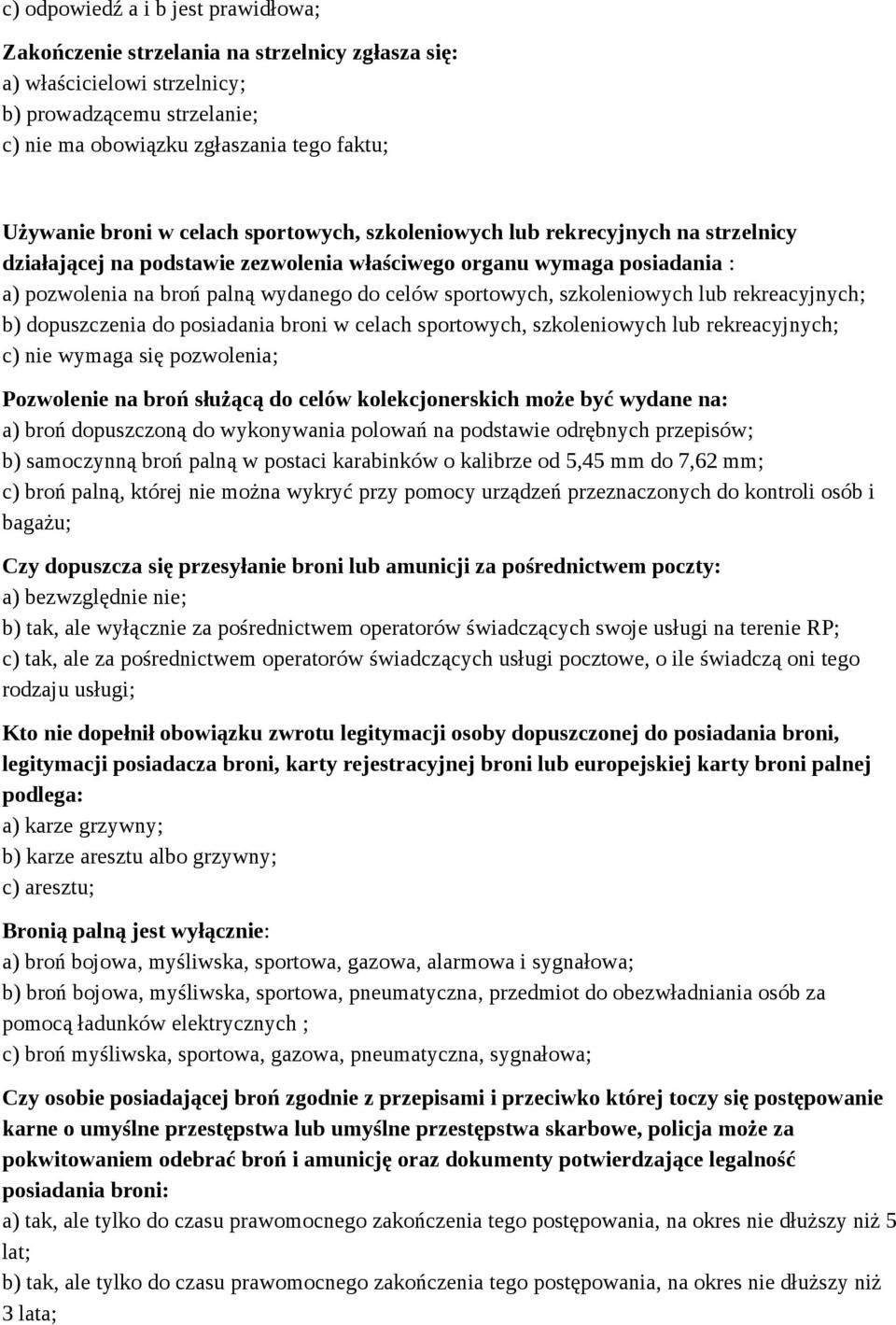 c) odpowiedź a i b jest prawidłowa;

Zakończenie strzelania na strzelnicy zgłasza się:
a) właścicielowi strzelnicy;
b) prowadzącemu strzelanie;
c) nie ma obowiązku zgłaszania tego faktu;

Używanie broni w celach sportowych, szkoleniowych lub rekrecyjnych na strzelnicy działającej na podstawie zezwolenia właściwego organu wymaga posiadania :
a) pozwolenia na broń palną wydanego do celów sportowych, szkoleniowych lub rekreacyjnych;
b) dopuszczenia do posiadania broni w celach sportowych, szkoleniowych lub rekreacyjnych;
c) nie wymaga się pozwolenia;

Pozwolenie na broń służącą do celów kolekcjonerskich może być wydane na:
a) broń dopuszczoną do wykonywania polowań na podstawie odrębnych przepisów;
b) samoczynną broń palną w postaci karabinków o kalibrze od 5,45 mm do 7,62 mm;
c) broń palną, której nie można wykryć przy pomocy urządzeń przeznaczonych do kontroli osób i bagażu;

Czy dopuszcza się przesyłanie broni lub amunicji za pośrednictwem poczty:
a) bezwzględnie nie;
b) tak, ale wyłącznie za pośrednictwem operatorów świadczących swoje usługi na terenie RP;
c) tak, ale za pośrednictwem operatorów świadczących usługi pocztowe, o ile świadczą oni tego rodzaju usługi;

Kto nie dopełnił obowiązku zwrotu legitymacji osoby dopuszczonej do posiadania broni, legitymacji posiadacza broni, karty rejestracyjnej broni lub europejskiej karty broni palnej podlega:
a) karze grzywny;
b) karze aresztu albo grzywny;
c) aresztu;

Bronią palną jest wyłącznie:
a) broń bojowa, myśliwska, sportowa, gazowa, alarmowa i sygnałowa;
b) broń bojowa, myśliwska, sportowa, pneumatyczna, przedmiot do obezwładniania osób za pomocą ładunków elektrycznych ;
c) broń myśliwska, sportowa, gazowa, pneumatyczna, sygnałowa;

Czy osobie posiadającej broń zgodnie z przepisami i przeciwko której toczy się postępowanie karne o umyślne przestępstwa lub umyślne przestępstwa skarbowe, policja może za pokwitowaniem odebrać broń i amunicję oraz dokumenty potwierdzające legalność posiadania broni:
a) tak, ale tylko do czasu prawomocnego zakończenia tego postępowania, na okres nie dłuższy niż 5 lat;
b) tak, ale tylko do czasu prawomocnego zakończenia tego postępowania, na okres nie dłuższy niż 3 lata;